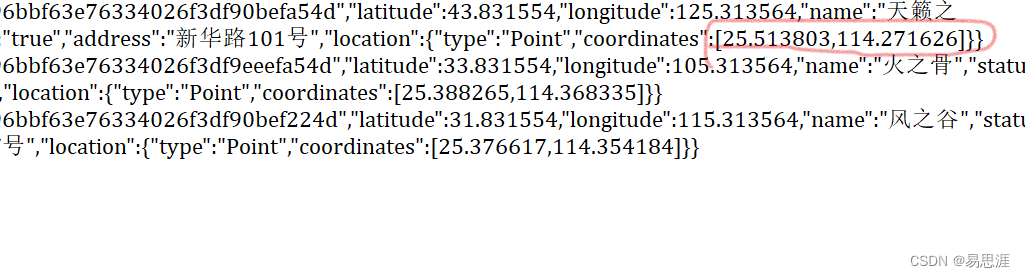 6bbf63e76334026f3df90befa54d","latitude":43.831554,"longitude":125.313564,"name":"天籁之
"true","address":"新华路101号","location":{"type":"Point","coordinates":[25.513803,114.271626]}}
6bbf63e76334026f3df9eeefa54d","latitude":33.831554,"longitude":105.313564,"name":"火之骨","statu
,"location":{"type":"Point","coordinates":[25.388265,114.368335]}}
6bbf63e76334026f3df90bef224d","latitude":31.831554,"longitude":115.313564,"name":"风之谷","statu
号","location":{"type":"Point","coordinates":[25.376617,114.354184]}}

CSDN @易思涯